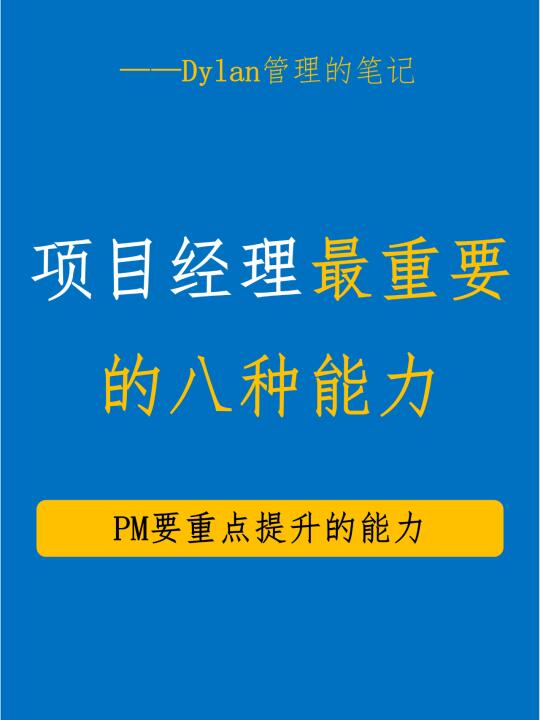 ——Dylan管理的笔记

项目经理最重要的八种能力

PM要重点提升的能力